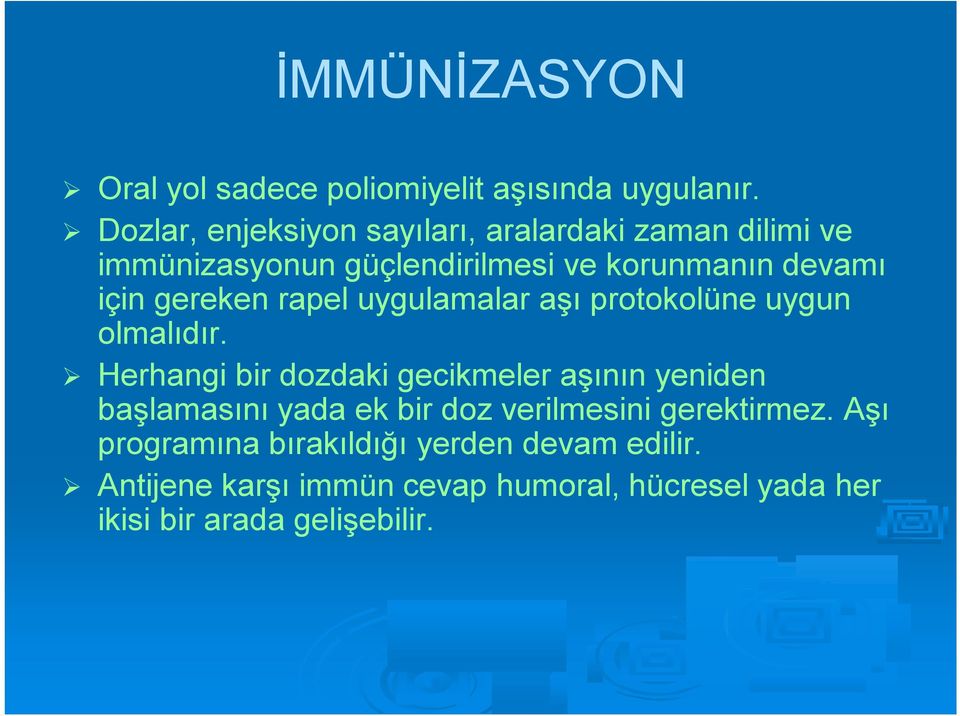 İMMÜNİZASYON

➢ Oral yol sadece poliomiyelit aşısında uygulanır.

➢ Dozlar, enjeksiyon sayıları, aralardaki zaman dilimi ve immünizasyonun güçlendirilmesi ve korunmanın devamı için gereken rapel uygulamalar aşı protokolüne uygun olmalıdır.

➢ Herhangi bir dozdaki gecikmeler aşının yeniden başlamasını yada ek bir doz verilmesini gerektirmez. Aşı programına bırakıldığı yerden devam edilir.

➢ Antijene karşı immün cevap humoral, hücresel yada her ikisi bir arada gelişebilir.